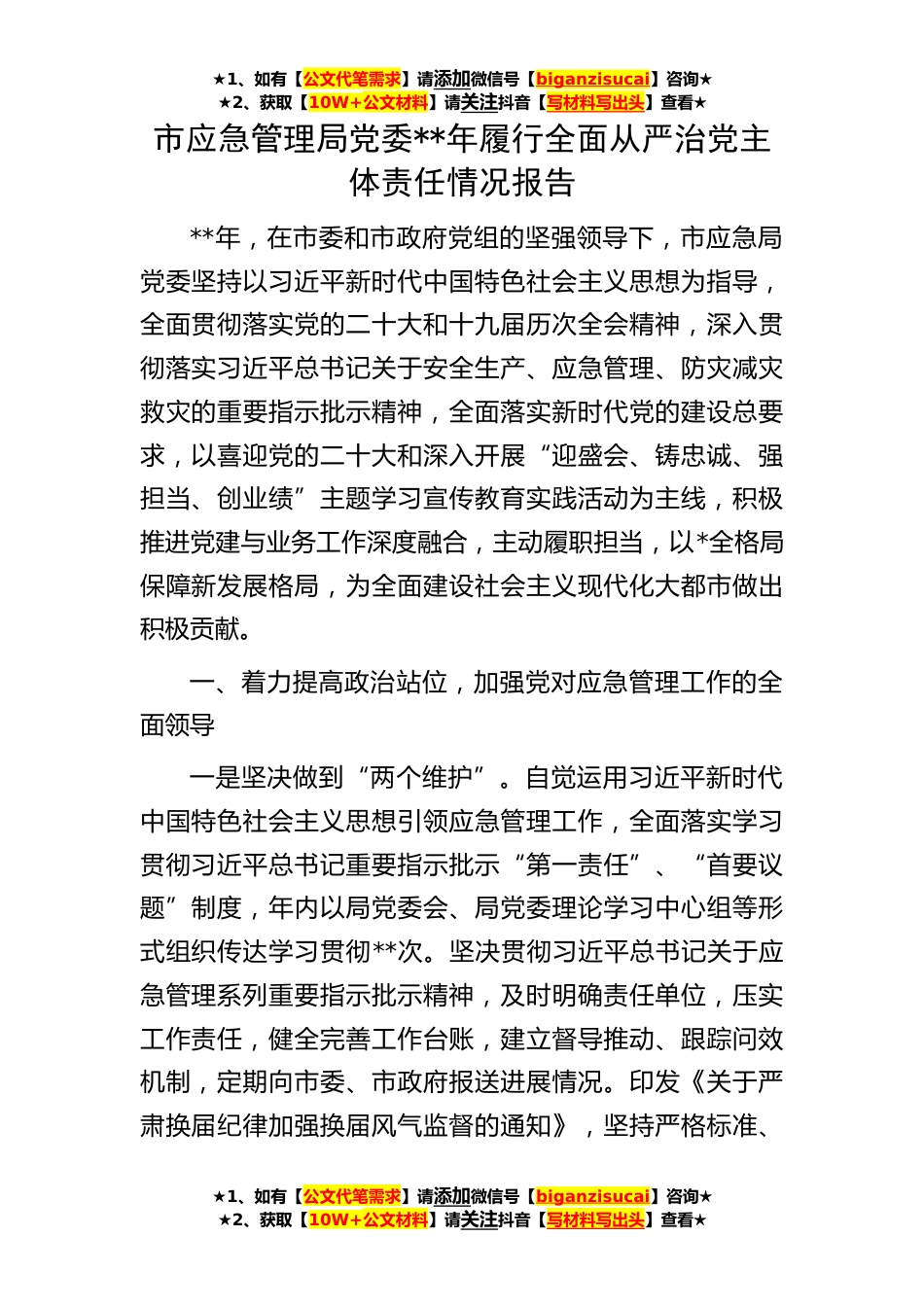 ★1、如有【公文代笔需求】请添加微信号【biganzisucai】咨询★
★2、获取【10W+公文材料】请关注抖音【写材料写出头】查看★

市应急管理局党委**年履行全面从严治党主体责任情况报告

**年，在市委和市政府党组的坚强领导下，市应急局党委坚持以习近平新时代中国特色社会主义思想为指导，全面贯彻落实党的二十大和十九届历次全会精神，深入贯彻落实习近平总书记关于安全生产、应急管理、防灾减灾救灾的重要指示批示精神，全面落实新时代党的建设总要求，以喜迎党的二十大和深入开展“迎盛会、铸忠诚、强担当、创业绩”主题学习宣传教育实践活动为主线，积极推进党建与业务工作深度融合，主动履职担当，以*全格局保障新发展格局，为全面建设社会主义现代化大都市做出积极贡献。

一、着力提高政治站位，加强党对应急管理工作的全面领导

一是坚决做到“两个维护”。自觉运用习近平新时代中国特色社会主义思想引领应急管理工作，全面落实学习贯彻习近平总书记重要指示批示“第一责任”、“首要议题”制度，年内以局党委会、局党委理论学习中心组等形式组织传达学习贯彻**次。坚决贯彻习近平总书记关于应急管理系列重要指示批示精神，及时明确责任单位，压实工作责任，健全完善工作台账，建立督导推动、跟踪问效机制，定期向市委、市政府报送进展情况。印发《关于严肃换届纪律加强换届风气监督的通知》，坚持严格标准、

★1、如有【公文代笔需求】请添加微信号【biganzisucai】咨询★
★2、获取【10W+公文材料】请关注抖音【写材料写出头】查看★